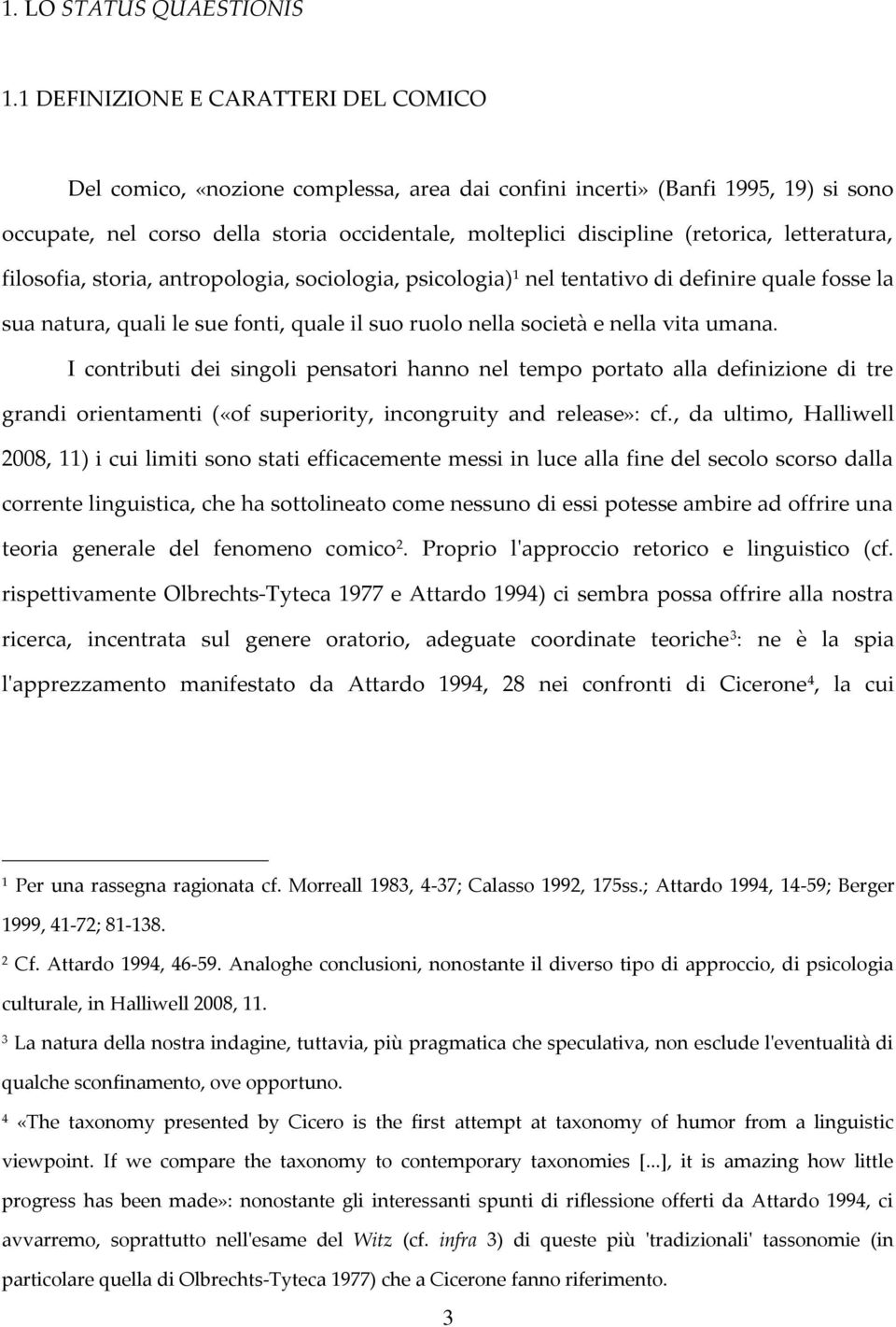 1. LO STATUS QUAESTIONIS

1.1 DEFINIZIONE E CARATTERI DEL COMICO

Del comico, «nozione complessa, area dai confini incerti» (Banfi 1995, 19) si sono occupate, nel corso della storia occidentale, molteplici discipline (retorica, letteratura, filosofia, storia, antropologia, sociologia, psicologia)$^1$ nel tentativo di definire quale fosse la sua natura, quali le sue fonti, quale il suo ruolo nella società e nella vita umana.

I contributi dei singoli pensatori hanno nel tempo portato alla definizione di tre grandi orientamenti («of superiority, incongruity and release»: cf., da ultimo, Halliwell 2008, 11) i cui limiti sono stati efficacemente messi in luce alla fine del secolo scorso dalla corrente linguistica, che ha sottolineato come nessuno di essi potesse ambire ad offrire una teoria generale del fenomeno comico$^2$. Proprio l'approccio retorico e linguistico (cf. rispettivamente Olbrechts-Tyteca 1977 e Attardo 1994) ci sembra possa offrire alla nostra ricerca, incentrata sul genere oratorio, adeguate coordinate teoriche$^3$: ne è la spia l'apprezzamento manifestato da Attardo 1994, 28 nei confronti di Cicerone$^4$, la cui

$^1$ Per una rassegna ragionata cf. Morreall 1983, 4-37; Calasso 1992, 175ss.; Attardo 1994, 14-59; Berger 1999, 41-72; 81-138.

$^2$ Cf. Attardo 1994, 46-59. Analoghe conclusioni, nonostante il diverso tipo di approccio, di psicologia culturale, in Halliwell 2008, 11.

$^3$ La natura della nostra indagine, tuttavia, più pragmatica che speculativa, non esclude l'eventualità di qualche sconfinamento, ove opportuno.

$^4$ «The taxonomy presented by Cicero is the first attempt at taxonomy of humor from a linguistic viewpoint. If we compare the taxonomy to contemporary taxonomies [...], it is amazing how little progress has been made»: nonostante gli interessanti spunti di riflessione offerti da Attardo 1994, ci avvarremo, soprattutto nell'esame del Witz (cf. infra 3) di queste più 'tradizionali' tassonomie (in particolare quella di Olbrechts-Tyteca 1977) che a Cicerone fanno riferimento.

3